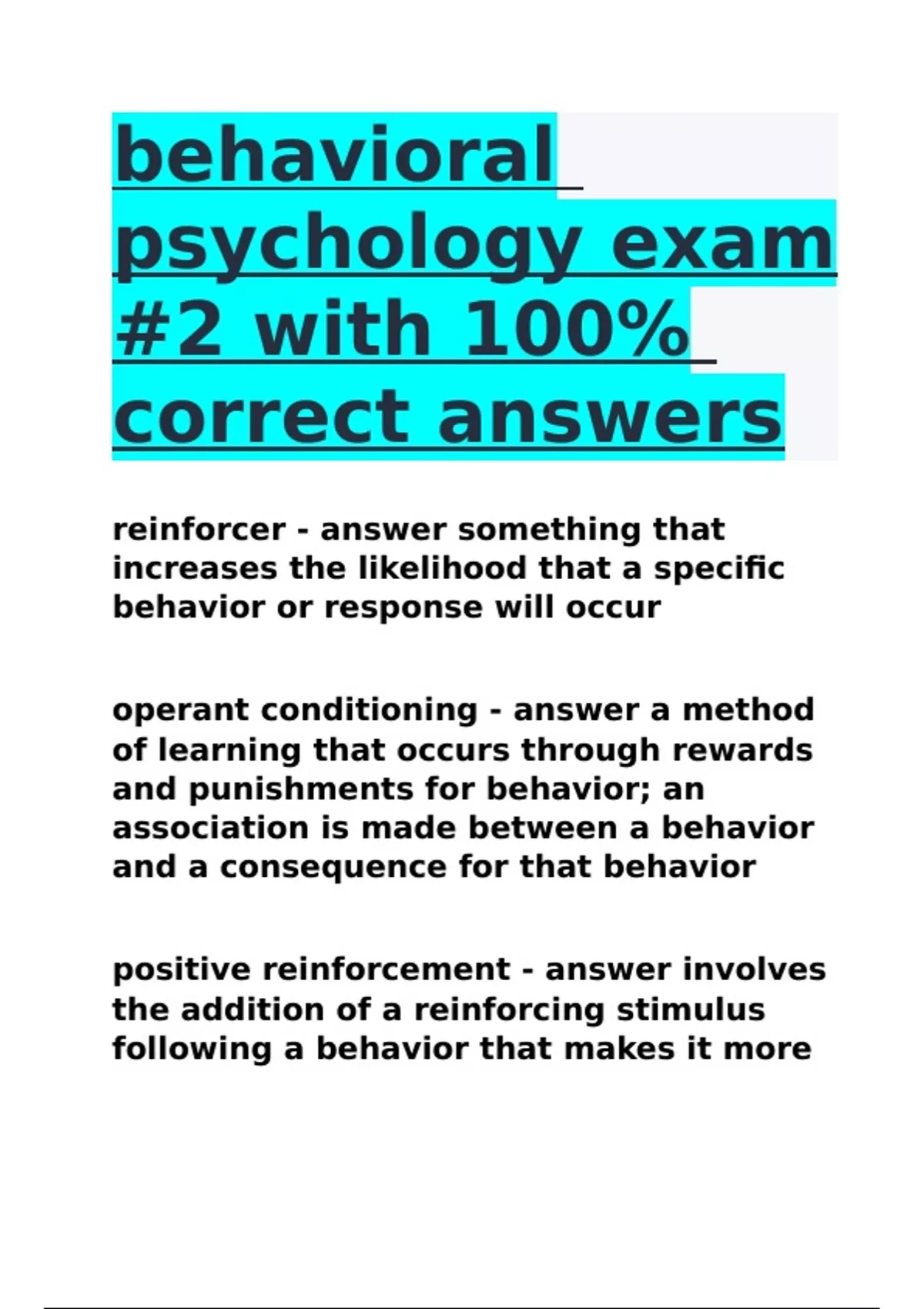 behavioral psychology exam #2 with 100% correct answers

reinforcer - answer something that increases the likelihood that a specific behavior or response will occur

operant conditioning - answer a method of learning that occurs through rewards and punishments for behavior; an association is made between a behavior and a consequence for that behavior

positive reinforcement - answer involves the addition of a reinforcing stimulus following a behavior that makes it more